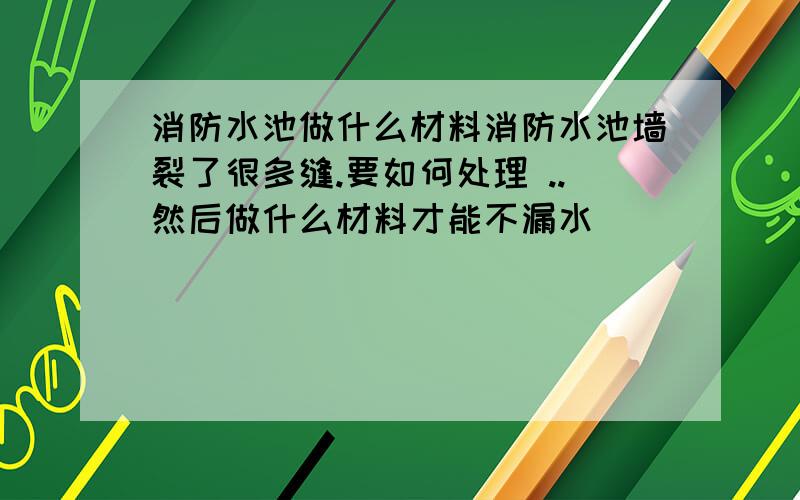 消防水池做什么材料消防水池墙裂了很多缝.要如何处理 ..然后做什么材料才能不漏水